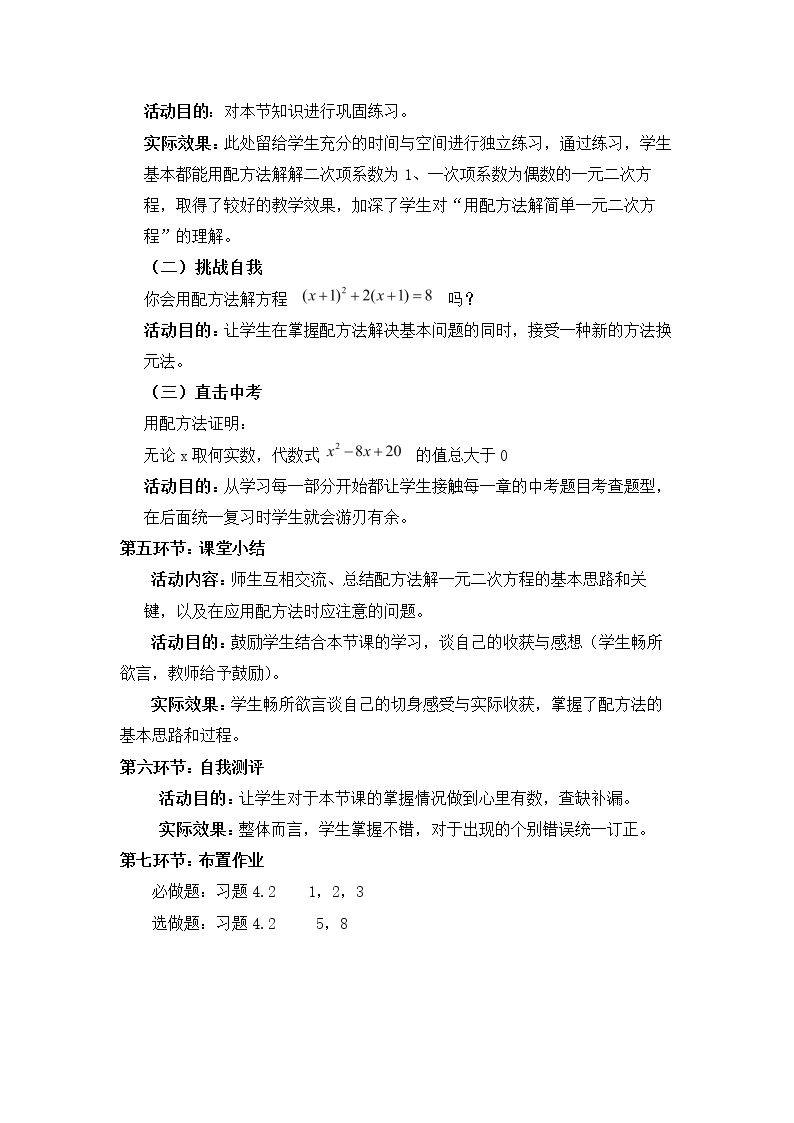 活动目的：对本节知识进行巩固练习。

实际效果：此处留给学生充分的时间与空间进行独立练习，通过练习，学生基本都能用配方法解解二次项系数为1、一次项系数为偶数的一元二次方程，取得了较好的教学效果，加深了学生对“用配方法解简单一元二次方程”的理解。

（二）挑战自我

你会用配方法解方程 $(x+1)^2+2(x+1)=8$ 吗？

活动目的：让学生在掌握配方法解决基本问题的同时，接受一种新的方法换元法。

（三）直击中考

用配方法证明：

无论x取何实数，代数式 $x^2-8x+20$ 的值总大于0

活动目的：从学习每一部分开始都让学生接触每一章的中考题目考查题型，在后面统一复习时学生就会游刃有余。

第五环节：课堂小结

活动内容：师生互相交流、总结配方法解一元二次方程的基本思路和关键，以及在应用配方法时应注意的问题。

活动目的：鼓励学生结合本节课的学习，谈自己的收获与感想（学生畅所欲言，教师给予鼓励）。

实际效果：学生畅所欲言谈自己的切身感受与实际收获，掌握了配方法的基本思路和过程。

第六环节：自我测评

活动目的：让学生对于本节课的掌握情况做到心里有数，查缺补漏。

实际效果：整体而言，学生掌握不错，对于出现的个别错误统一订正。

第七环节：布置作业

必做题：习题4.2 1，2，3

选做题：习题4.2 5，8